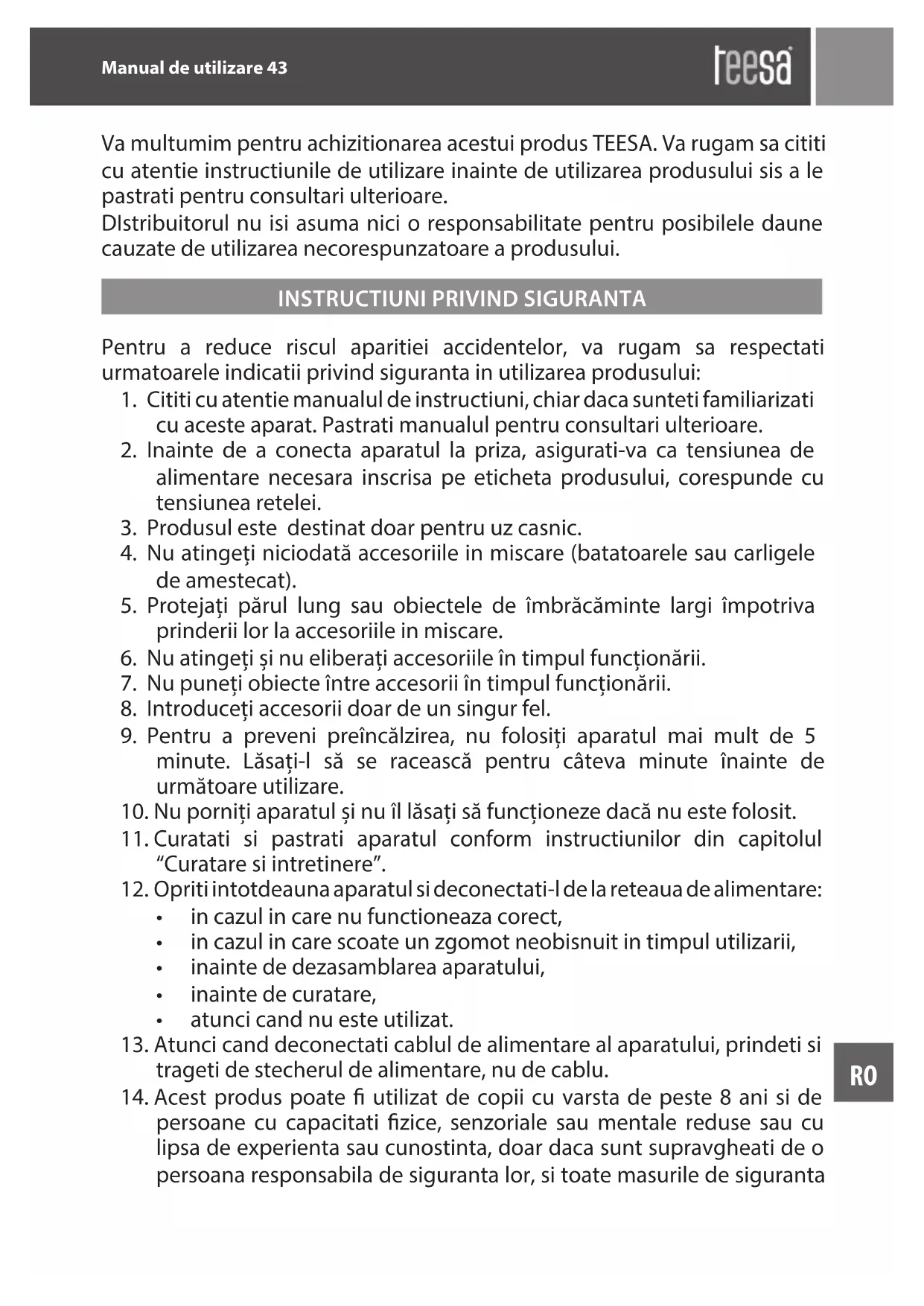 Manual de utilizare 43

teesa

Va multumim pentru achizitionarea acestui produs TEESA. Va rugam sa cititi cu atentie instructiunile de utilizare inainte de utilizarea produsului sis a le pastrati pentru consultari ulterioare.
DIstribuitorul nu isi asuma nici o responsabilitate pentru posibilele daune cauzate de utilizarea necorespunzatoare a produsului.

INSTRUCTIUNI PRIVIND SIGURANTA

Pentru a reduce riscul aparitiei accidentelor, va rugam sa respectati urmatoarele indicatii privind siguranta in utilizarea produsului:
1. Cititi cu atentie manualul de instructiuni, chiar daca sunteti familiarizati cu aceste aparat. Pastrati manualul pentru consultari ulterioare.
2. Inainte de a conecta aparatul la priza, asigurati-va ca tensiunea de alimentare necesara inscrisa pe eticheta produsului, corespunde cu tensiunea retelei.
3. Produsul este destinat doar pentru uz casnic.
4. Nu atingeți niciodată accesoriile in miscare (batatoarele sau carligele de amestecat).
5. Protejați părul lung sau obiectele de îmbrăcăminte largi împotriva prinderii lor la accesoriile in miscare.
6. Nu atingeți și nu eliberați accesoriile în timpul funcționării.
7. Nu puneți obiecte între accesorii în timpul funcționării.
8. Introduceți accesorii doar de un singur fel.
9. Pentru a preveni preîncălzirea, nu folosiți aparatul mai mult de 5 minute. Lăsați-l să se racească pentru câteva minute înainte de următoare utilizare.
10. Nu porniți aparatul și nu îl lăsați să funcționeze dacă nu este folosit.
11. Curatati si pastrati aparatul conform instructiunilor din capitolul “Curatare si intretinere”.
12. Opriti intotdeauna aparatul si deconectati-l de la reteaua de alimentare:
• in cazul in care nu functioneaza corect,
• in cazul in care scoate un zgomot neobisnuit in timpul utilizarii,
• inainte de dezasamblarea aparatului,
• inainte de curatare,
• atunci cand nu este utilizat.
13. Atunci cand deconectati cablul de alimentare al aparatului, prindeti si trageti de stecherul de alimentare, nu de cablu.
14. Acest produs poate fi utilizat de copii cu varsta de peste 8 ani si de persoane cu capacitati fizice, senzoriale sau mentale reduse sau cu lipsa de experienta sau cunostinta, doar daca sunt supravgheati de o persoana responsabila de siguranta lor, si toate masurile de siguranta

RO